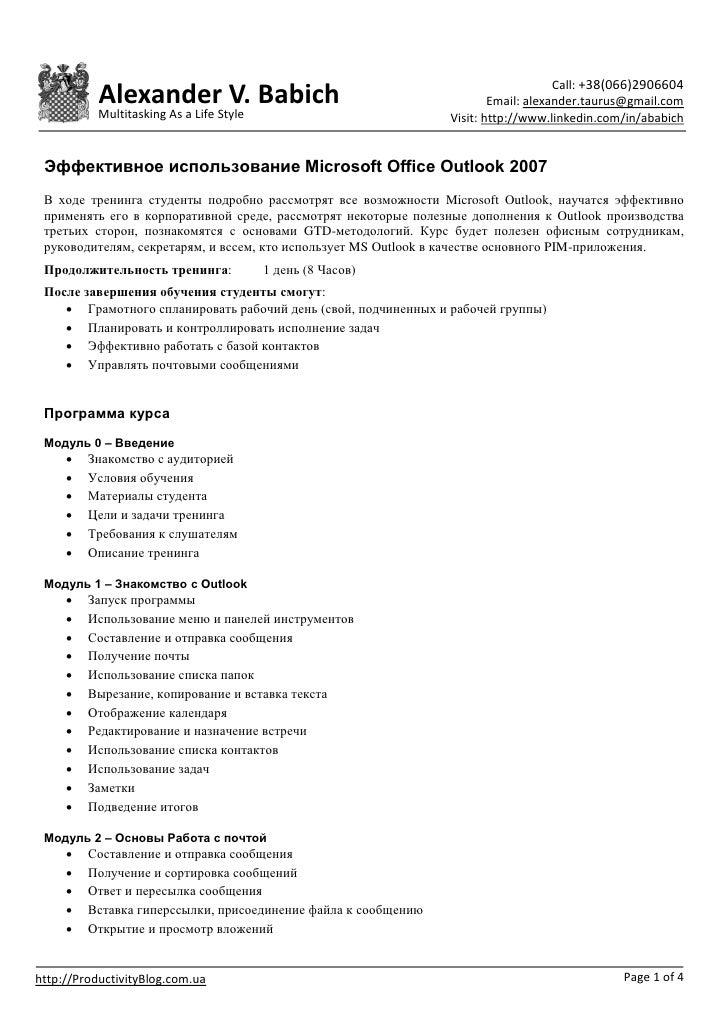 Alexander V. Babich
Multitasking As a Life Style

Call: +38(066)2906604
Email: alexander.taurus@gmail.com
Visit: http://www.linkedin.com/in/ababich

Эффективное использование Microsoft Office Outlook 2007

В ходе тренинга студенты подробно рассмотрят все возможности Microsoft Outlook, научатся эффективно применять его в корпоративной среде, рассмотрят некоторые полезные дополнения к Outlook производства третьих сторон, познакомятся с основами GTD-методологий. Курс будет полезен офисным сотрудникам, руководителям, секретарям, и всем, кто использует MS Outlook в качестве основного PIM-приложения.

Продолжительность тренинга: 1 день (8 Часов)

После завершения обучения студенты смогут:
• Грамотного спланировать рабочий день (свой, подчиненных и рабочей группы)
• Планировать и контроллировать исполнение задач
• Эффективно работать с базой контактов
• Управлять почтовыми сообщениями

Программа курса

Модуль 0 – Введение
• Знакомство с аудиторией
• Условия обучения
• Материалы студента
• Цели и задачи тренинга
• Требования к слушателям
• Описание тренинга

Модуль 1 – Знакомство с Outlook
• Запуск программы
• Использование меню и панелей инструментов
• Составление и отправка сообщения
• Получение почты
• Использование списка папок
• Вырезание, копирование и вставка текста
• Отображение календаря
• Редактирование и назначение встречи
• Использование списка контактов
• Использование задач
• Заметки
• Подведение итогов

Модуль 2 – Основы Работа с почтой
• Составление и отправка сообщения
• Получение и сортировка сообщений
• Ответ и пересылка сообщения
• Вставка гиперссылки, присоединение файла к сообщению
• Открытие и просмотр вложений

http://ProductivityBlog.com.ua
Page 1 of 4